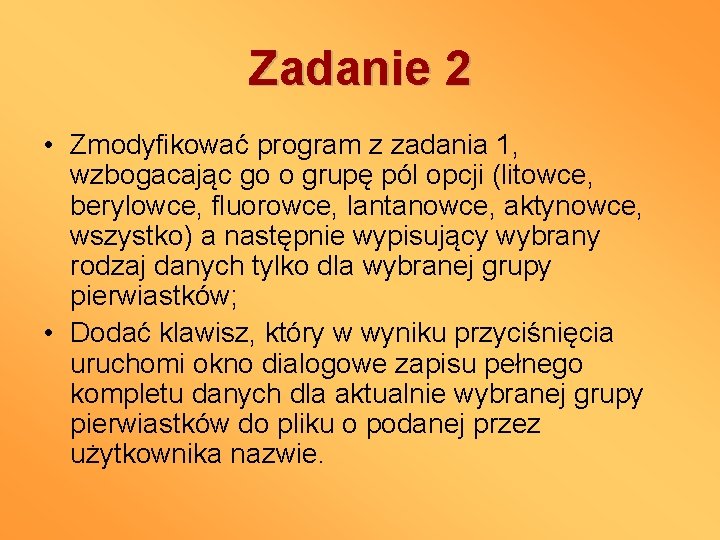 Zadanie 2

• Zmodyfikować program z zadania 1, wzbogacając go o grupę pól opcji (litowce, berylowce, fluorowce, lantanowce, aktynowce, wszystko) a następnie wypisujący wybrany rodzaj danych tylko dla wybranej grupy pierwiastków;

• Dodać klawisz, który w wyniku przyciśnięcia uruchomi okno dialogowe zapisu pełnego kompletu danych dla aktualnie wybranej grupy pierwiastków do pliku o podanej przez użytkownika nazwie.